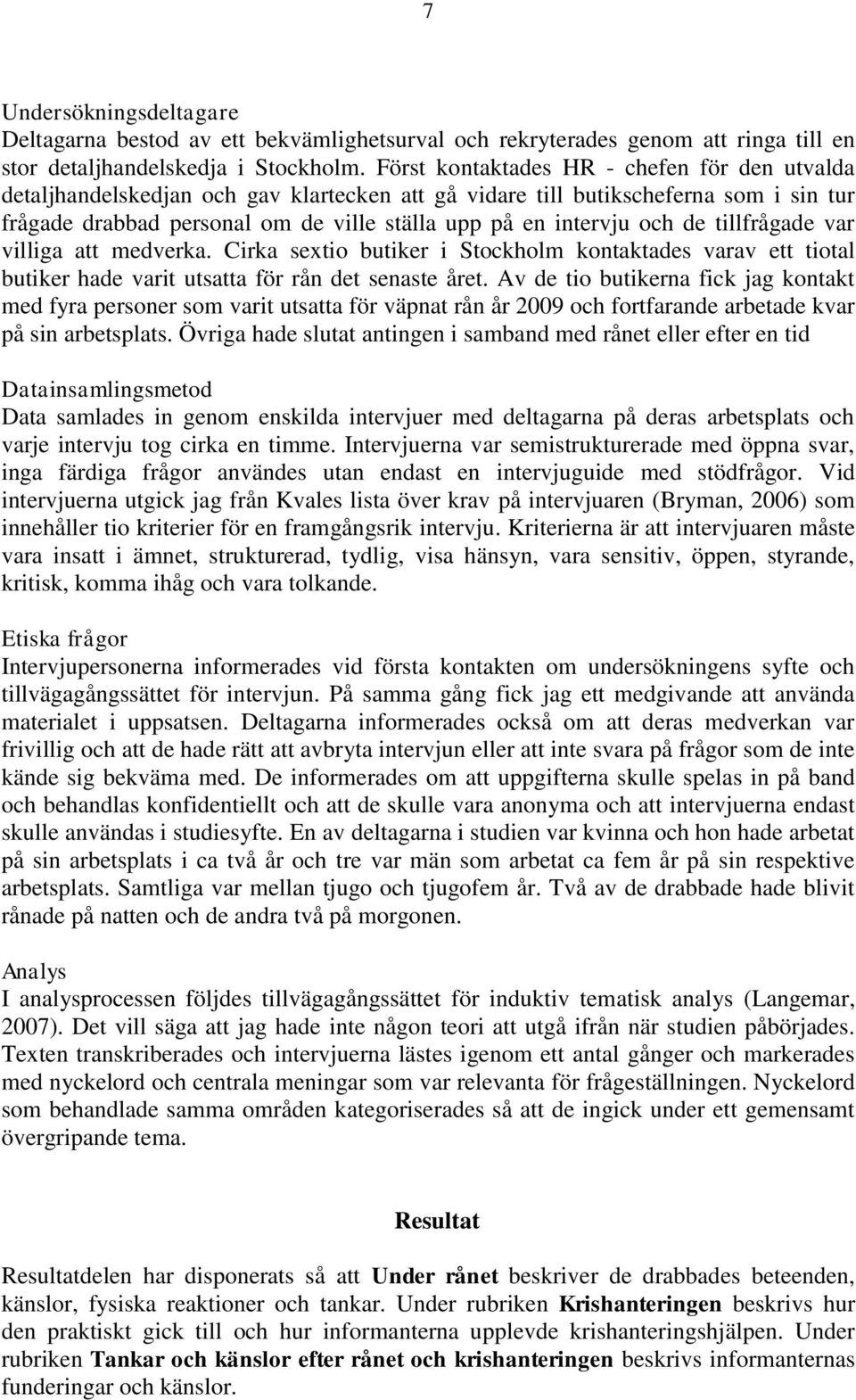 7

Undersökningsdeltagare
Deltagarna bestod av ett bekvämlighetsurval och rekryterades genom att ringa till en stor detaljhandelskedja i Stockholm. Först kontaktades HR - chefen för den utvalda detaljhandelskedjan och gav klartecken att gå vidare till butikscheferna som i sin tur frågade drabbad personal om de ville ställa upp på en intervju och de tillfrågade var villiga att medverka. Cirka sextio butiker i Stockholm kontaktades varav ett tiotal butiker hade varit utsatta för rån det senaste året. Av de tio butikerna fick jag kontakt med fyra personer som varit utsatta för väpnat rån år 2009 och fortfarande arbetade kvar på sin arbetsplats. Övriga hade slutat antingen i samband med rånet eller efter en tid

Datainsamlingsmetod
Data samlades in genom enskilda intervjuer med deltagarna på deras arbetsplats och varje intervju tog cirka en timme. Intervjuerna var semistrukturerade med öppna svar, inga färdiga frågor användes utan endast en intervjuguide med stödfrågor. Vid intervjuerna utgick jag från Kvales lista över krav på intervjuaren (Bryman, 2006) som innehåller tio kriterier för en framgångsrik intervju. Kriterierna är att intervjuaren måste vara insatt i ämnet, strukturerad, tydlig, visa hänsyn, vara sensitiv, öppen, styrande, kritisk, komma ihåg och vara tolkande.

Etiska frågor
Intervjupersonerna informerades vid första kontakten om undersökningens syfte och tillvägagångssättet för intervjun. På samma gång fick jag ett medgivande att använda materialet i uppsatsen. Deltagarna informerades också om att deras medverkan var frivillig och att de hade rätt att avbryta intervjun eller att inte svara på frågor som de inte kände sig bekväma med. De informerades om att uppgifterna skulle spelas in på band och behandlas konfidentiellt och att de skulle vara anonyma och att intervjuerna endast skulle användas i studiesyfte. En av deltagarna i studien var kvinna och hon hade arbetat på sin arbetsplats i ca två år och tre var män som arbetat ca fem år på sin respektive arbetsplats. Samtliga var mellan tjugo och tjugofem år. Två av de drabbade hade blivit rånade på natten och de andra två på morgonen.

Analys
I analysprocessen följdes tillvägagångssättet för induktiv tematisk analys (Langemar, 2007). Det vill säga att jag hade inte någon teori att utgå ifrån när studien påbörjades. Texten transkriberades och intervjuerna lästes igenom ett antal gånger och markerades med nyckelord och centrala meningar som var relevanta för frågeställningen. Nyckelord som behandlade samma områden kategoriserades så att de ingick under ett gemensamt övergripande tema.

Resultat

Resultatdelen har disponerats så att Under rånet beskriver de drabbades beteenden, känslor, fysiska reaktioner och tankar. Under rubriken Krishanteringen beskrivs hur den praktiskt gick till och hur informanterna upplevde krishanteringshjälpen. Under rubriken Tankar och känslor efter rånet och krishanteringen beskrivs informanternas funderingar och känslor.